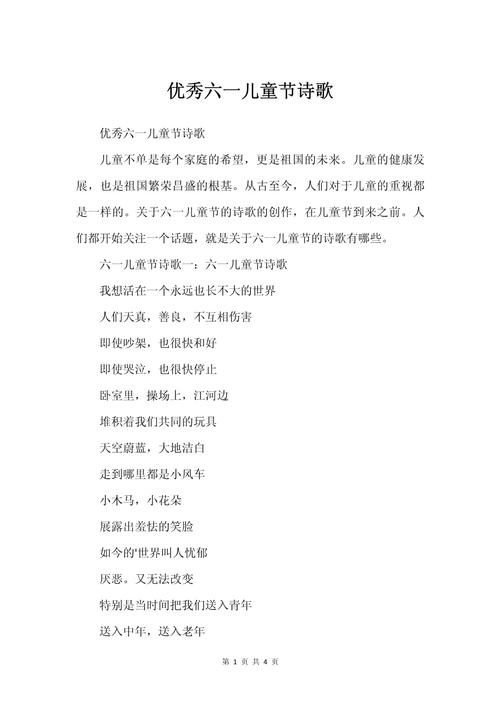 优秀六一儿童节诗歌

优秀六一儿童节诗歌

儿童不单是每个家庭的希望，更是祖国的未来。儿童的健康发展，也是祖国繁荣昌盛的根基。从古至今，人们对于儿童的重视都是一样的。关于六一儿童节的诗歌的创作，在儿童节到来之前。人们都开始关注一个话题，就是关于六一儿童节的诗歌有哪些。

六一儿童节诗歌一：六一儿童节诗歌

我想活在一个永远也长不大的世界

人们天真，善良，不互相伤害

即使吵架，也很快和好

即使哭泣，也很快停止

卧室里，操场上，江河边

堆积着我们共同的玩具

天空蔚蓝，大地洁白

走到哪里都是小风车

小木马，小花朵

展露出羞怯的笑脸

如今的'世界叫人忧郁

厌恶。又无法改变

特别是当时间把我们送入青年

送入中年，送入老年

第 1 页 共 4 页